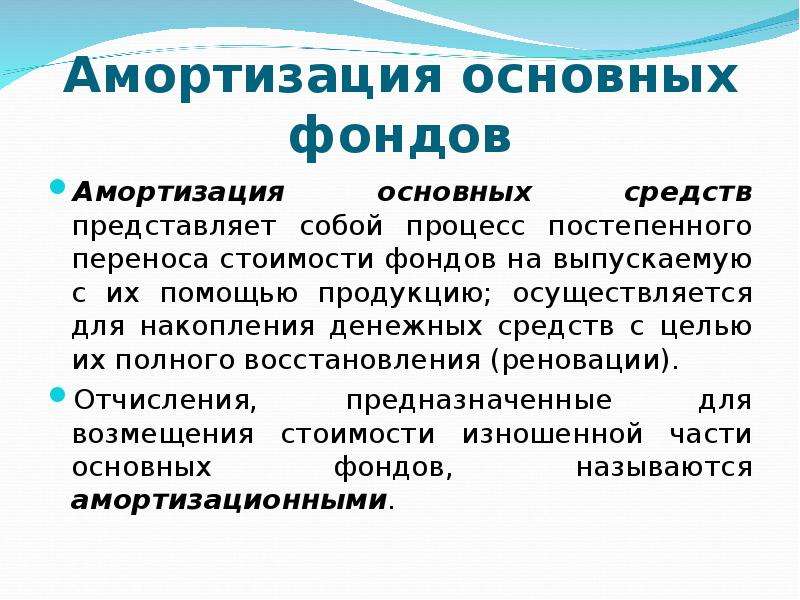 Амортизация основных фондов

Амортизация основных средств представляет собой процесс постепенного переноса стоимости фондов на выпускаемую с их помощью продукцию; осуществляется для накопления денежных средств с целью их полного восстановления (реновации).

Отчисления, предназначенные для возмещения стоимости изношенной части основных фондов, называются амортизационными.